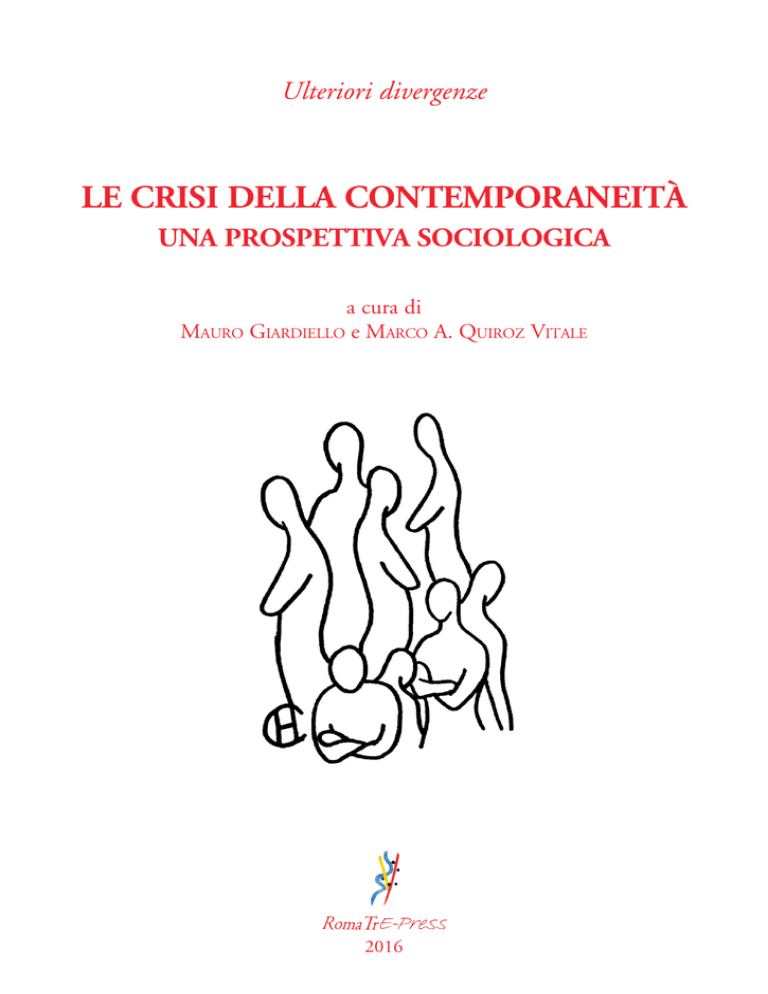 Ulteriori divergenze

LE CRISI DELLA CONTEMPORANEITÀ
UNA PROSPETTIVA SOCIOLOGICA

a cura di
Mauro Giardiello e Marco A. Quiroz Vitale

RomaTrE-Press
2016